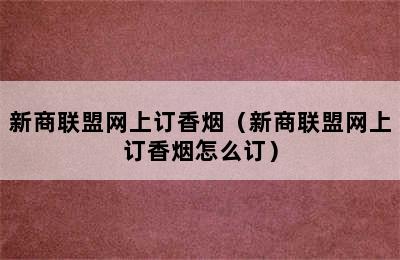 新商联盟网上订香烟（新商联盟网上订香烟怎么订）